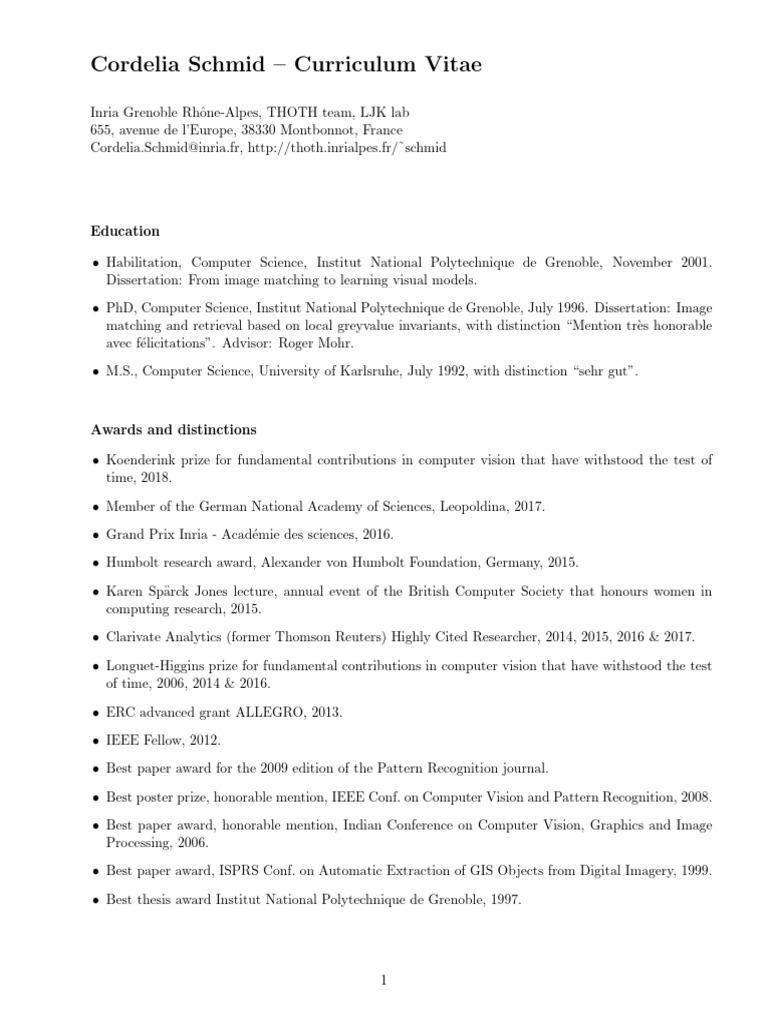 Cordelia Schmid – Curriculum Vitae

Inria Grenoble Rhône-Alpes, THOTH team, LJK lab
655, avenue de l'Europe, 38330 Montbonnot, France
Cordelia.Schmid@inria.fr, http://thoth.inrialpes.fr/˜schmid

Education

• Habilitation, Computer Science, Institut National Polytechnique de Grenoble, November 2001. Dissertation: From image matching to learning visual models.

• PhD, Computer Science, Institut National Polytechnique de Grenoble, July 1996. Dissertation: Image matching and retrieval based on local greyvalue invariants, with distinction "Mention très honorable avec félicitations". Advisor: Roger Mohr.

• M.S., Computer Science, University of Karlsruhe, July 1992, with distinction "sehr gut".

Awards and distinctions

• Koenderink prize for fundamental contributions in computer vision that have withstood the test of time, 2018.

• Member of the German National Academy of Sciences, Leopoldina, 2017.

• Grand Prix Inria - Académie des sciences, 2016.

• Humbolt research award, Alexander von Humbolt Foundation, Germany, 2015.

• Karen Spärck Jones lecture, annual event of the British Computer Society that honours women in computing research, 2015.

• Clarivate Analytics (former Thomson Reuters) Highly Cited Researcher, 2014, 2015, 2016 & 2017.

• Longuet-Higgins prize for fundamental contributions in computer vision that have withstood the test of time, 2006, 2014 & 2016.

• ERC advanced grant ALLEGRO, 2013.

• IEEE Fellow, 2012.

• Best paper award for the 2009 edition of the Pattern Recognition journal.

• Best poster prize, honorable mention, IEEE Conf. on Computer Vision and Pattern Recognition, 2008.

• Best paper award, honorable mention, Indian Conference on Computer Vision, Graphics and Image Processing, 2006.

• Best paper award, ISPRS Conf. on Automatic Extraction of GIS Objects from Digital Imagery, 1999.

• Best thesis award Institut National Polytechnique de Grenoble, 1997.

1